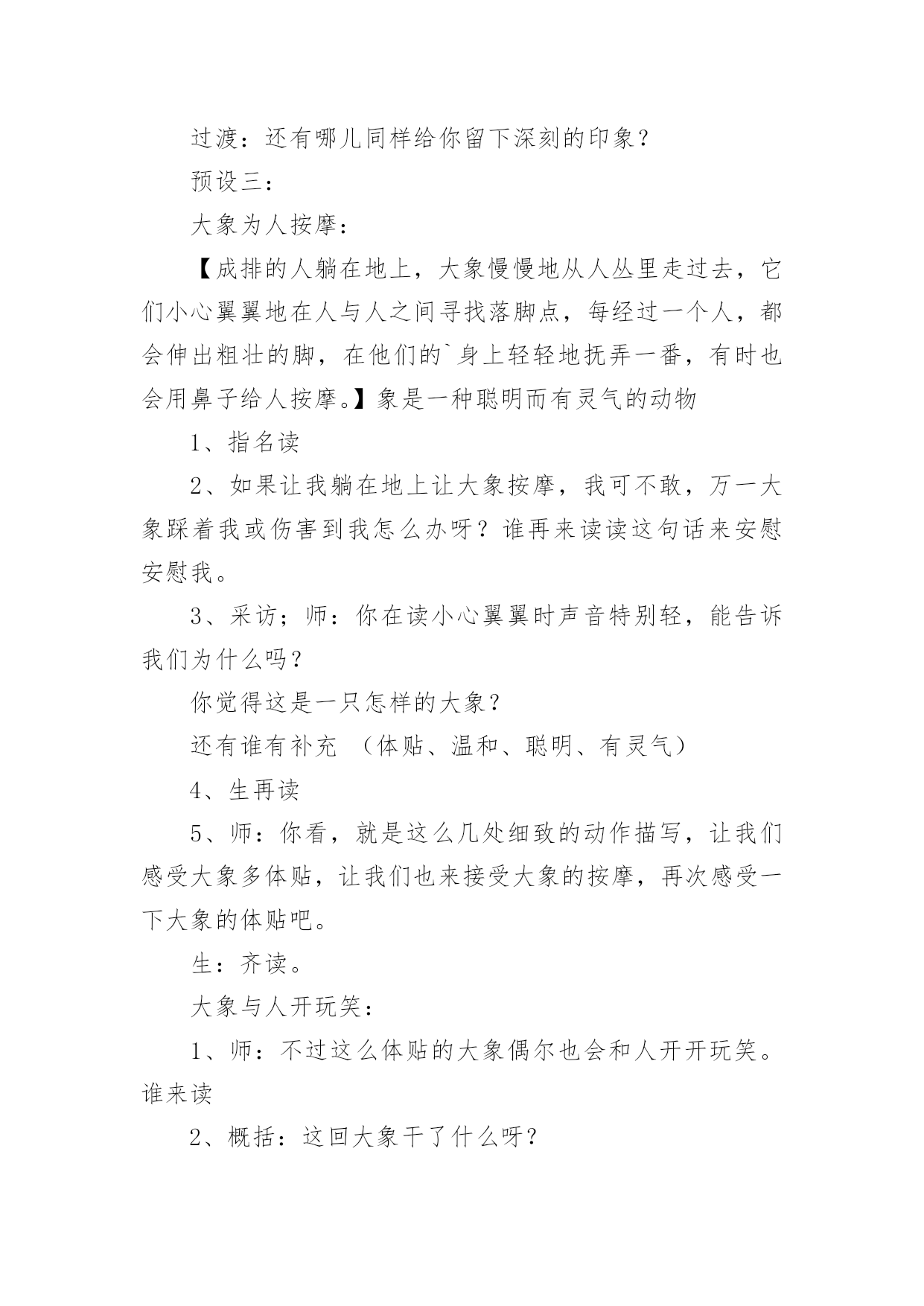 过渡：还有哪儿同样给你留下深刻的印象？

预设三：

大象为人按摩：

【成排的人躺在地上，大象慢慢地从人丛里走过去，它们小心翼翼地在人与人之间寻找落脚点，每经过一个人，都会伸出粗壮的脚，在他们的`身上轻轻地抚弄一番，有时也会用鼻子给人按摩。】象是一种聪明而有灵气的动物

1、指名读

2、如果让我躺在地上让大象按摩，我可不敢，万一大象踩着我或伤害到我怎么办呀？谁再来读读这句话来安慰安慰我。

3、采访；师：你在读小心翼翼时声音特别轻，能告诉我们为什么吗？

你觉得这是一只怎样的大象？

还有谁有补充 （体贴、温和、聪明、有灵气）

4、生再读

5、师：你看，就是这么几处细致的动作描写，让我们感受大象多体贴，让我们也来接受大象的按摩，再次感受一下大象的体贴吧。

生：齐读。

大象与人开玩笑：

1、师：不过这么体贴的大象偶尔也会和人开开玩笑。谁来读

2、概括：这回大象干了什么呀？